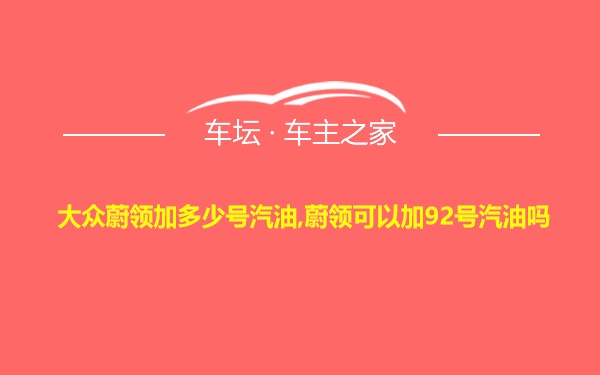 车坛 · 车主之家

大众蔚领加多少号汽油,蔚领可以加92号汽油吗